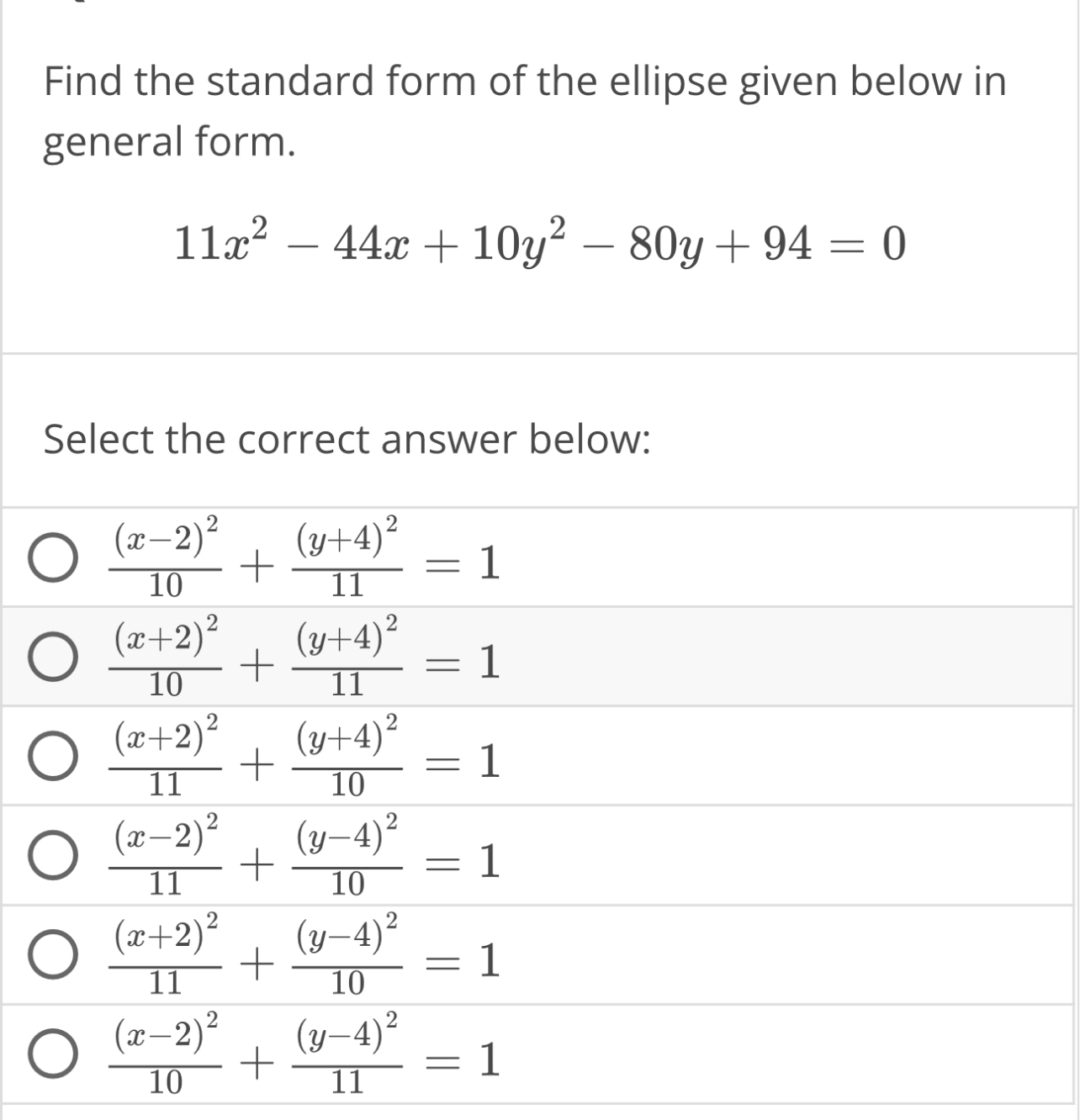 Find the standard form of the ellipse given below in general form.

$11x^2 - 44x + 10y^2 - 80y + 94 = 0$

Select the correct answer below:

$\frac{(x-2)^2}{10} + \frac{(y+4)^2}{11} = 1$

$\frac{(x+2)^2}{10} + \frac{(y+4)^2}{11} = 1$

$\frac{(x+2)^2}{11} + \frac{(y+4)^2}{10} = 1$

$\frac{(x-2)^2}{11} + \frac{(y-4)^2}{10} = 1$

$\frac{(x+2)^2}{11} + \frac{(y-4)^2}{10} = 1$

$\frac{(x-2)^2}{10} + \frac{(y-4)^2}{11} = 1$